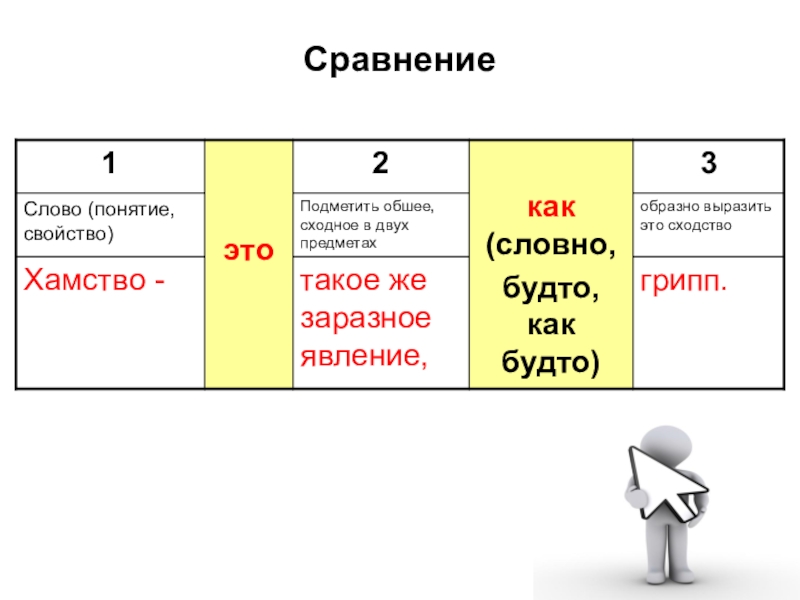 Сравнение

| 1 | это | 2 | как (словно, будто, как будто) | 3 |
|---|---|---|---|---|
| Слово (понятие, свойство) | | Подметить обшее, сходное в двух предметах | | образно выразить это сходство |
| Хамство - | | такое же заразное явление, | | грипп. |